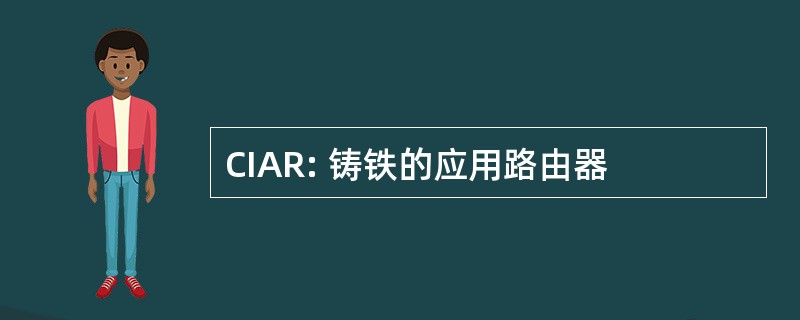 CIAR: 铸铁的应用路由器